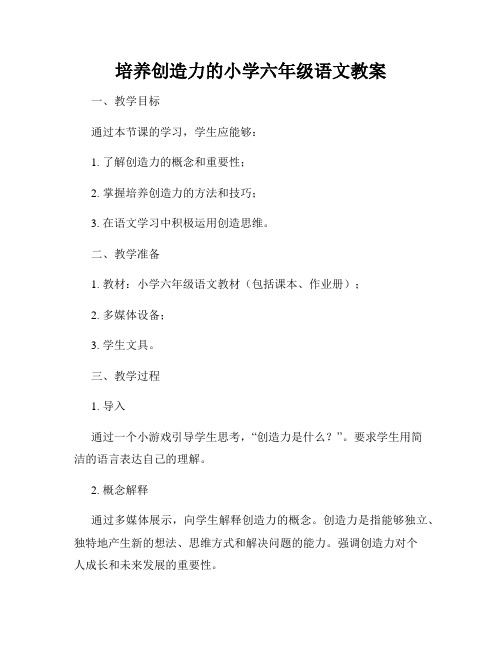 培养创造力的小学六年级语文教案

一、教学目标

通过本节课的学习，学生应能够：

1. 了解创造力的概念和重要性；

2. 掌握培养创造力的方法和技巧；

3. 在语文学习中积极运用创造思维。

二、教学准备

1. 教材：小学六年级语文教材（包括课本、作业册）；

2. 多媒体设备；

3. 学生文具。

三、教学过程

1. 导入

通过一个小游戏引导学生思考，“创造力是什么？”。要求学生用简洁的语言表达自己的理解。

2. 概念解释

通过多媒体展示，向学生解释创造力的概念。创造力是指能够独立、独特地产生新的想法、思维方式和解决问题的能力。强调创造力对个人成长和未来发展的重要性。